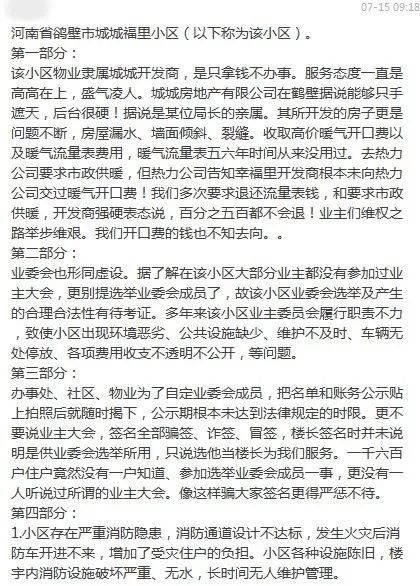 07-15 09:18

河南省鹤壁市城城福里小区（以下称为该小区）。

第一部分：

该小区物业隶属城城开发商，是只拿钱不办事。服务态度一直是高高在上，盛气凌人。城城房地产有限公司在鹤壁据说能够只手遮天，后台很硬！据说是某位局长的亲属。其所开发的房子更是问题不断，房屋漏水、墙面倾斜、裂缝。收取高价暖气开口费以及暖气流量表费用，暖气流量表五六年时间从来没用过。去热力公司要求市政供暖，但热力公司告知幸福里开发商根本未向热力公司交过暖气开口费！我们多次要求退还流量表钱，和要求市政供暖，开发商强硬表态说，百分之五百都不会退！业主们维权之路举步维艰。我们开口费的钱也不知去向。。

第二部分：

业委会也形同虚设。据了解在该小区大部分业主都没有参加过业主大会，更别提选举业委会成员了，故该小区业委会选举及产生的合理合法性有待考证。多年来该小区业主委员会履行职责不力，致使小区出现环境恶劣、公共设施缺少、维护不及时、车辆无处停放、各项费用收支不透明不公开，等问题。

第三部分：

办事处、社区、物业为了自定业委会成员，把名单和账务公示贴上拍照后就随时揭下，公示期根本未达到法律规定的时限。更不要说业主大会，签名全部骗签、诈签、冒签，楼长签名时并未说明是供业委会选举所用，只说选他当楼长为我们服务。一千六百户住户竟然没有一户知道、参加选举业委会成员一事，更没有一人听说过所谓的业主大会。像这样骗大家签名更得严惩不待。

第四部分：

1.小区存在严重消防隐患，消防通道设计不达标，发生火灾后消防车开进不来，增加了受灾住户的负担。小区各种设施陈旧，楼宇内消防设施破坏严重、无水，长时间无人维护管理。